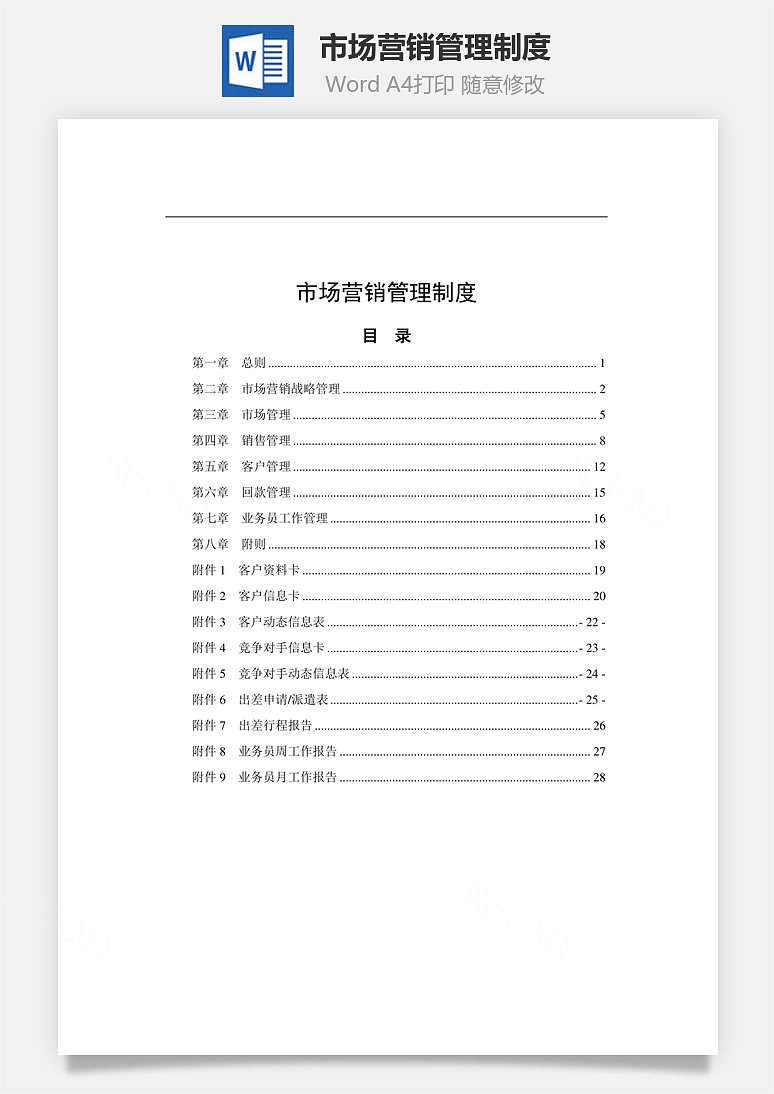 W

市场营销管理制度

Word A4打印 随意修改

市场营销管理制度

目 录

第一章 总则 ........ 1
第二章 市场营销战略管理 ........ 2
第三章 市场管理 ........ 5
第四章 销售管理 ........ 8
第五章 客户管理 ........ 12
第六章 回款管理 ........ 15
第七章 业务员工作管理 ........ 16
第八章 附则 ........ 18
附件 1 客户资料卡 ........ 19
附件 2 客户信息卡 ........ 20
附件 3 客户动态信息表 ........ - 22 -
附件 4 竞争对手信息卡 ........ - 23 -
附件 5 竞争对手动态信息表 ........ - 24 -
附件 6 出差申请/派遣表 ........ - 25 -
附件 7 出差行程报告 ........ 26
附件 8 业务员周工作报告 ........ 27
附件 9 业务员月工作报告 ........ 28